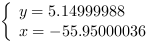 $\begin{cases} y = 5.14999988 \\ x = -55.95000036 \end{cases}$